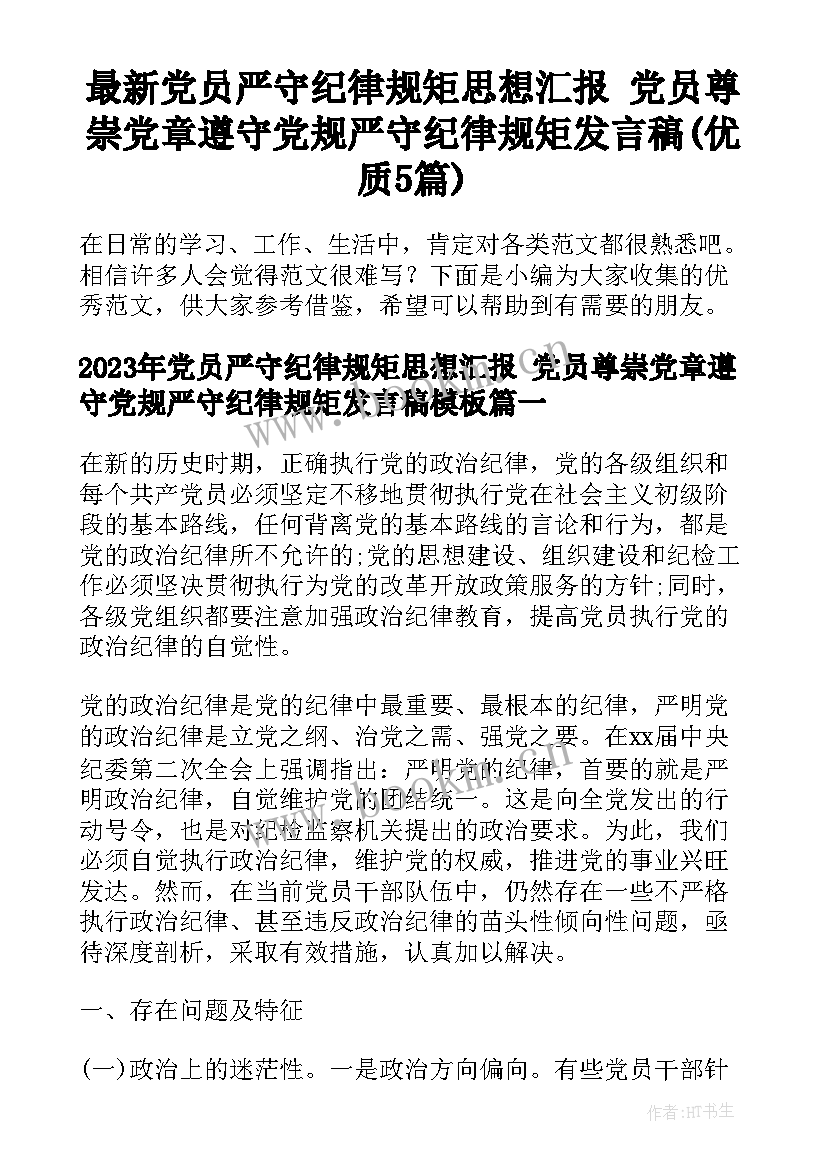 最新党员严守纪律规矩思想汇报 党员尊崇党章遵守党规严守纪律规矩发言稿(优质5篇)

在日常的学习、工作、生活中，肯定对各类范文都很熟悉吧。相信许多人会觉得范文很难写？下面是小编为大家收集的优秀范文，供大家参考借鉴，希望可以帮助到有需要的朋友。

2023年党员严守纪律规矩思想汇报 党员尊崇党章遵守党规严守纪律规矩发言稿模板篇一

在新的历史时期，正确执行党的政治纪律，党的各级组织和每个共产党员必须坚定不移地贯彻执行党在社会主义初级阶段的基本路线，任何背离党的基本路线的言论和行为，都是党的政治纪律所不允许的;党的思想建设、组织建设和纪检工作必须坚决贯彻执行为党的改革开放政策服务的方针;同时，各级党组织都要注意加强政治纪律教育，提高党员执行党的政治纪律的自觉性。

党的政治纪律是党的纪律中最重要、最根本的纪律，严明党的政治纪律是立党之纲、治党之需、强党之要。在xx届中央纪委第二次全会上强调指出：严明党的纪律，首要的就是严明政治纪律，自觉维护党的团结统一。这是向全党发出的行动号令，也是对纪检监察机关提出的政治要求。为此，我们必须自觉执行政治纪律，维护党的权威，推进党的事业兴旺发达。然而，在当前党员干部队伍中，仍然存在一些不严格执行政治纪律、甚至违反政治纪律的苗头性倾向性问题，亟待深度剖析，采取有效措施，认真加以解决。

一、存在问题及特征

(一)政治上的迷茫性。一是政治方向偏向。有些党员干部针

作者:HT书生